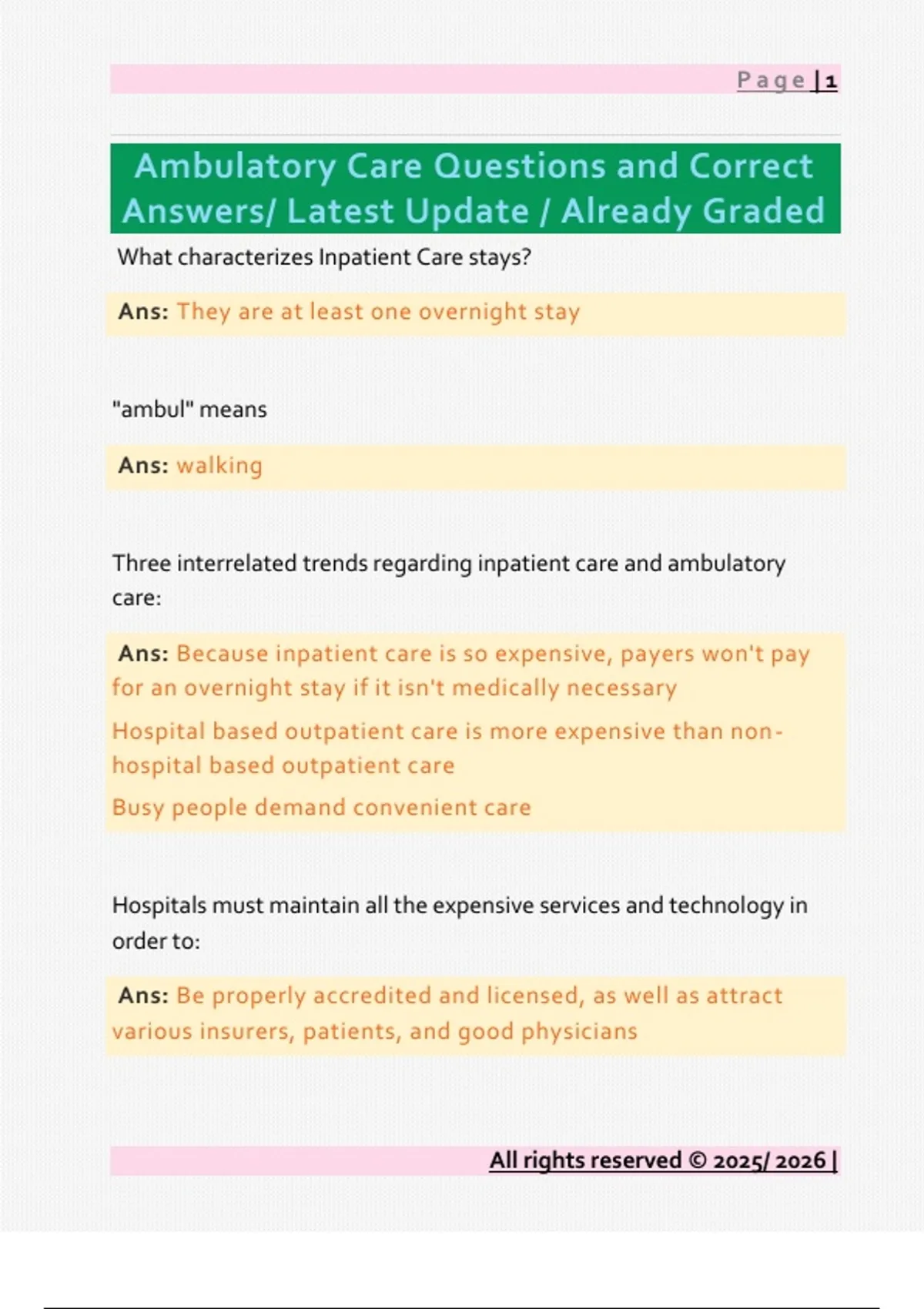 Page | 1

Ambulatory Care Questions and Correct Answers/ Latest Update / Already Graded

What characterizes Inpatient Care stays?

Ans: They are at least one overnight stay

"ambul" means

Ans: walking

Three interrelated trends regarding inpatient care and ambulatory care:

Ans: Because inpatient care is so expensive, payers won't pay for an overnight stay if it isn't medically necessary

Hospital based outpatient care is more expensive than non-hospital based outpatient care

Busy people demand convenient care

Hospitals must maintain all the expensive services and technology in order to:

Ans: Be properly accredited and licensed, as well as attract various insurers, patients, and good physicians

All rights reserved © 2025/ 2026 |